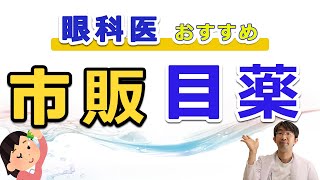 眼科医 おすすめ

市販 目薬